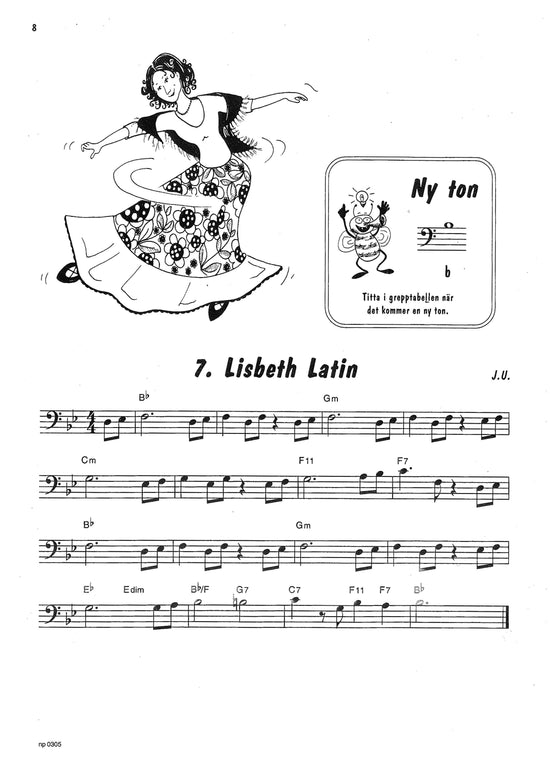 8

Ny ton

b

Titta i grepptabellen när det kommer en ny ton.

7. Lisbeth Latin

J.U.

B♭ Gm

Cm F11 F7

B♭ Gm

E♭ Edim B♭/F G7 C7 F11 F7 B♭

np 0305